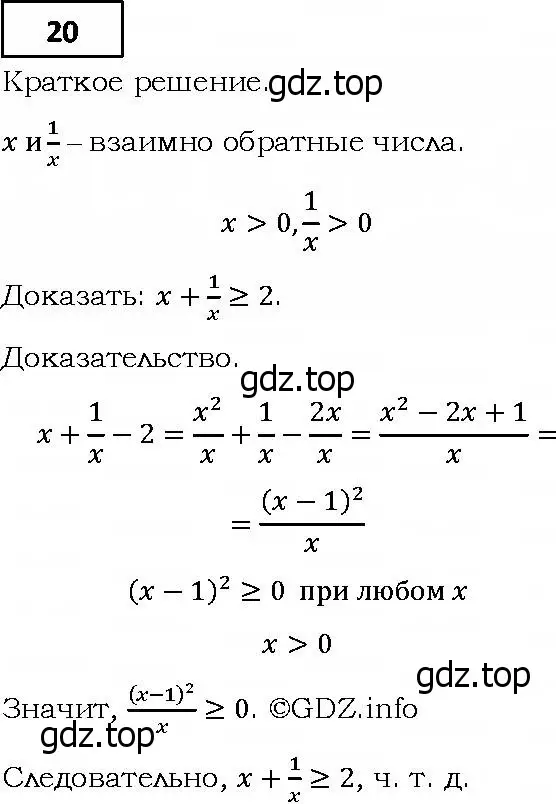 20

Краткое решение. gdz.top

$x$ и $\frac{1}{x}$ – взаимно обратные числа.

$x > 0, \frac{1}{x} > 0$

Доказать: $x + \frac{1}{x} \geq 2$.

Доказательство.

gdz.top

$x + \frac{1}{x} - 2 = \frac{x^2}{x} + \frac{1}{x} - \frac{2x}{x} = \frac{x^2 - 2x + 1}{x} =$

$= \frac{(x-1)^2}{x}$

$(x-1)^2 \geq 0$ при любом $x$

$x > 0$

gdz.top

Значит, $\frac{(x-1)^2}{x} \geq 0$. ©GDZ.info

gdz.top

Следовательно, $x + \frac{1}{x} \geq 2$, ч. т. д.